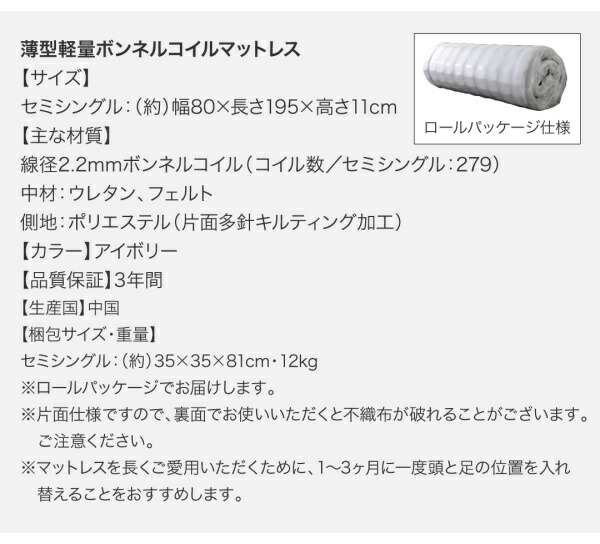 薄型軽量ボンネルコイルマットレス

ロールパッケージ仕様

【サイズ】
セミシングル：（約）幅80×長さ195×高さ11cm
【主な材質】
線径2.2mmボンネルコイル（コイル数／セミシングル：279）
中材：ウレタン、フェルト
側地：ポリエステル（片面多針キルティング加工）
【カラー】アイボリー
【品質保証】3年間
【生産国】中国
【梱包サイズ・重量】
セミシングル：（約）35×35×81cm・12kg
※ロールパッケージでお届けします。
※片面仕様ですので、裏面でお使いいただくと不織布が破れることがございます。ご注意ください。
※マットレスを長くご愛用いただくために、1〜3ヶ月に一度頭と足の位置を入れ替えることをおすすめします。